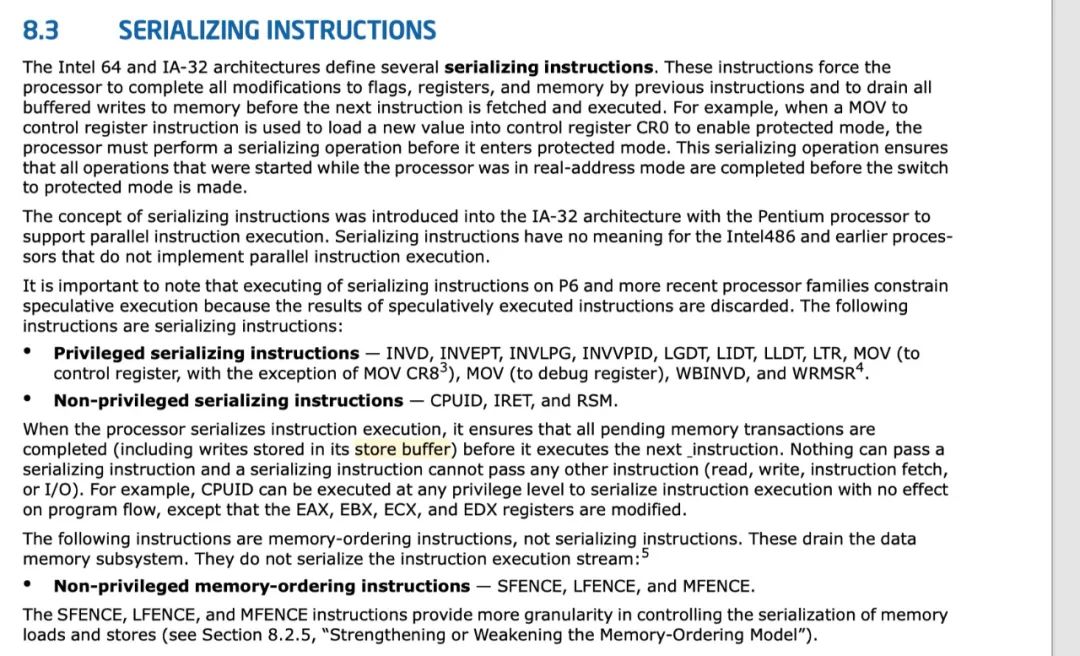 8.3 SERIALIZING INSTRUCTIONS

The Intel 64 and IA-32 architectures define several **serializing instructions**. These instructions force the processor to complete all modifications to flags, registers, and memory by previous instructions and to drain all buffered writes to memory before the next instruction is fetched and executed. For example, when a MOV to control register instruction is used to load a new value into control register CR0 to enable protected mode, the processor must perform a serializing operation before it enters protected mode. This serializing operation ensures that all operations that were started while the processor was in real-address mode are completed before the switch to protected mode is made.

The concept of serializing instructions was introduced into the IA-32 architecture with the Pentium processor to support parallel instruction execution. Serializing instructions have no meaning for the Intel486 and earlier processors that do not implement parallel instruction execution.

It is important to note that executing of serializing instructions on P6 and more recent processor families constrain speculative execution because the results of speculatively executed instructions are discarded. The following instructions are serializing instructions:

• **Privileged serializing instructions** — INVD, INVEPT, INVLPG, INVVPID, LGDT, LIDT, LLDT, LTR, MOV (to control register, with the exception of MOV CR8$^3$), MOV (to debug register), WBINVD, and WRMSR$^4$.

• **Non-privileged serializing instructions** — CPUID, IRET, and RSM.

When the processor serializes instruction execution, it ensures that all pending memory transactions are completed (including writes stored in its store buffer) before it executes the next instruction. Nothing can pass a serializing instruction and a serializing instruction cannot pass any other instruction (read, write, instruction fetch, or I/O). For example, CPUID can be executed at any privilege level to serialize instruction execution with no effect on program flow, except that the EAX, EBX, ECX, and EDX registers are modified.

The following instructions are memory-ordering instructions, not serializing instructions. These drain the data memory subsystem. They do not serialize the instruction execution stream:$^5$

• **Non-privileged memory-ordering instructions** — SFENCE, LFENCE, and MFENCE.

The SFENCE, LFENCE, and MFENCE instructions provide more granularity in controlling the serialization of memory loads and stores (see Section 8.2.5, "Strengthening or Weakening the Memory-Ordering Model").